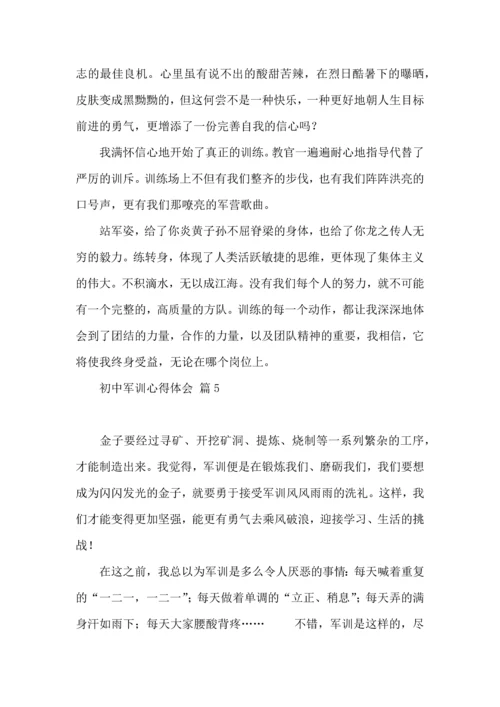 志的最佳良机。心里虽有说不出的酸甜苦辣，在烈日酷暑下的曝晒，皮肤变成黑黝黝的，但这何尝不是一种快乐，一种更好地朝人生目标前进的勇气，更增添了一份完善自我的信心吗？

我满怀信心地开始了真正的训练。教官一遍遍耐心地指导代替了严厉的训斥。训练场上不但有我们整齐的步伐，也有我们阵阵洪亮的口号声，更有我们那嘹亮的军营歌曲。

站军姿，给了你炎黄子孙不屈脊梁的身体，也给了你龙之传人无穷的毅力。练转身，体现了人类活跃敏捷的思维，更体现了集体主义的伟大。不积滴水，无以成江海。没有我们每个人的努力，就不可能有一个完整的，高质量的方队。训练的每一个动作，都让我深深地体会到了团结的力量，合作的力量，以及团队精神的重要，我相信，它将使我终身受益，无论在哪个岗位上。

初中军训心得体会 篇5

金子要经过寻矿、开挖矿洞、提炼、烧制等一系列繁杂的工序，才能制造出来。我觉得，军训便是在锻炼我们、磨砺我们，我们要想成为闪闪发光的金子，就要勇于接受军训风风雨雨的洗礼。这样，我们才能变得更加坚强，能更有勇气去乘风破浪，迎接学习、生活的挑战！

在这之前，我总以为军训是多么令人厌恶的事情：每天喊着重复的“一二一，一二一”；每天做着单调的“立正、稍息”；每天弄的满身汗如雨下；每天大家腰酸背疼…… 不错，军训是这样的，尽